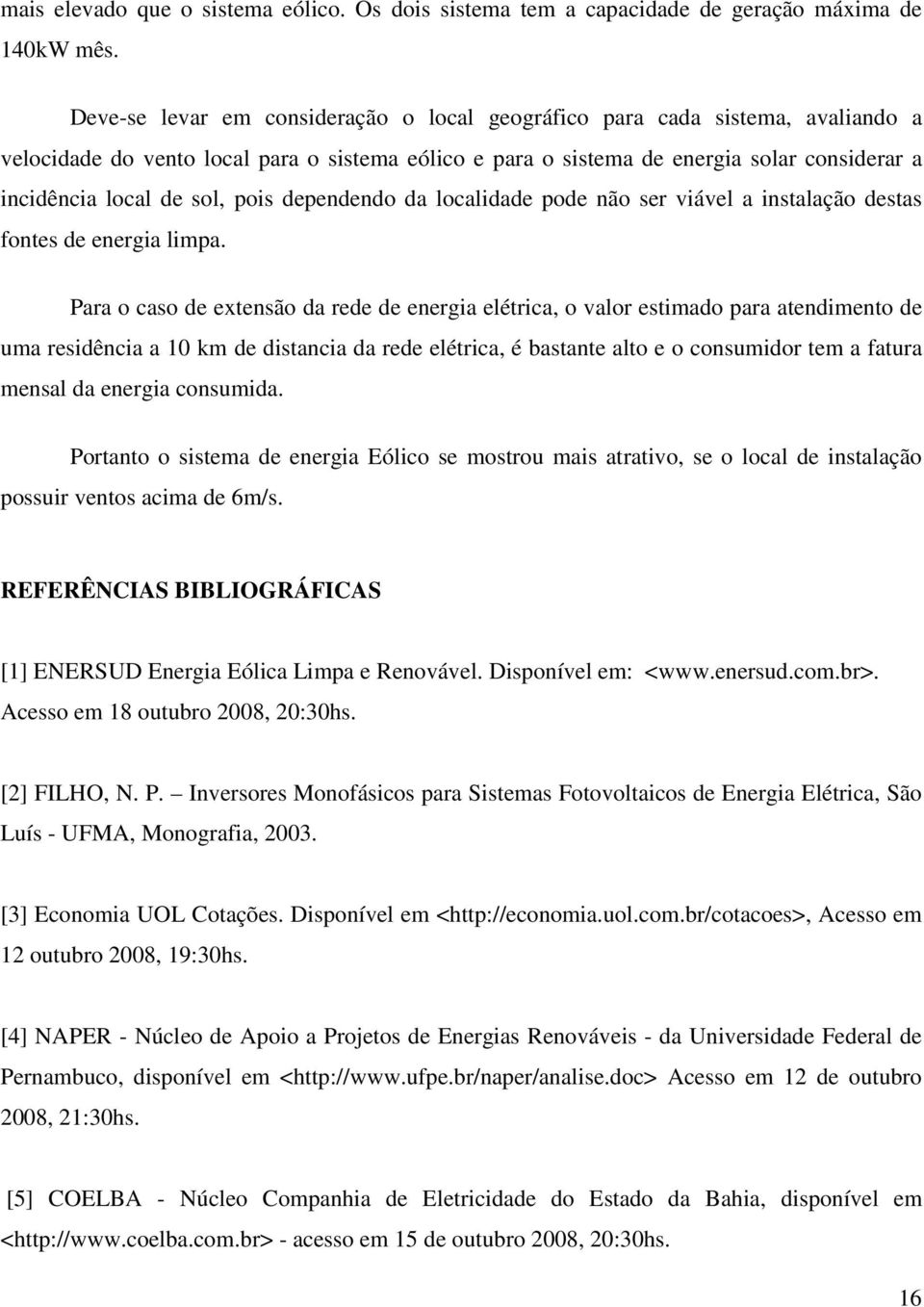 mais elevado que o sistema eólico. Os dois sistema tem a capacidade de geração máxima de 140kW mês.

Deve-se levar em consideração o local geográfico para cada sistema, avaliando a velocidade do vento local para o sistema eólico e para o sistema de energia solar considerar a incidência local de sol, pois dependendo da localidade pode não ser viável a instalação destas fontes de energia limpa.

Para o caso de extensão da rede de energia elétrica, o valor estimado para atendimento de uma residência a 10 km de distancia da rede elétrica, é bastante alto e o consumidor tem a fatura mensal da energia consumida.

Portanto o sistema de energia Eólico se mostrou mais atrativo, se o local de instalação possuir ventos acima de 6m/s.

REFERÊNCIAS BIBLIOGRÁFICAS

[1] ENERSUD Energia Eólica Limpa e Renovável. Disponível em: <www.enersud.com.br>. Acesso em 18 outubro 2008, 20:30hs.

[2] FILHO, N. P. – Inversores Monofásicos para Sistemas Fotovoltaicos de Energia Elétrica, São Luís - UFMA, Monografia, 2003.

[3] Economia UOL Cotações. Disponível em <http://economia.uol.com.br/cotacoes>, Acesso em 12 outubro 2008, 19:30hs.

[4] NAPER - Núcleo de Apoio a Projetos de Energias Renováveis - da Universidade Federal de Pernambuco, disponível em <http://www.ufpe.br/naper/analise.doc> Acesso em 12 de outubro 2008, 21:30hs.

[5] COELBA - Núcleo Companhia de Eletricidade do Estado da Bahia, disponível em <http://www.coelba.com.br> - acesso em 15 de outubro 2008, 20:30hs.

16